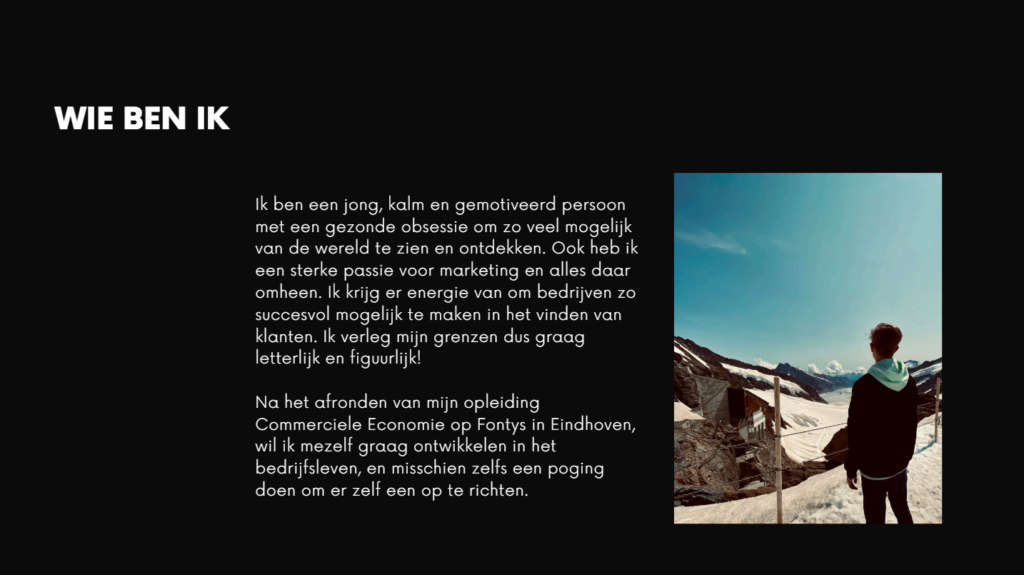 WIE BEN IK

Ik ben een jong, kalm en gemotiveerd persoon met een gezonde obsessie om zo veel mogelijk van de wereld te zien en ontdekken. Ook heb ik een sterke passie voor marketing en alles daar omheen. Ik krijg er energie van om bedrijven zo succesvol mogelijk te maken in het vinden van klanten. Ik verleg mijn grenzen dus graag letterlijk en figuurlijk!

Na het afronden van mijn opleiding Commerciele Economie op Fontys in Eindhoven, wil ik mezelf graag ontwikkelen in het bedrijfsleven, en misschien zelfs een poging doen om er zelf een op te richten.